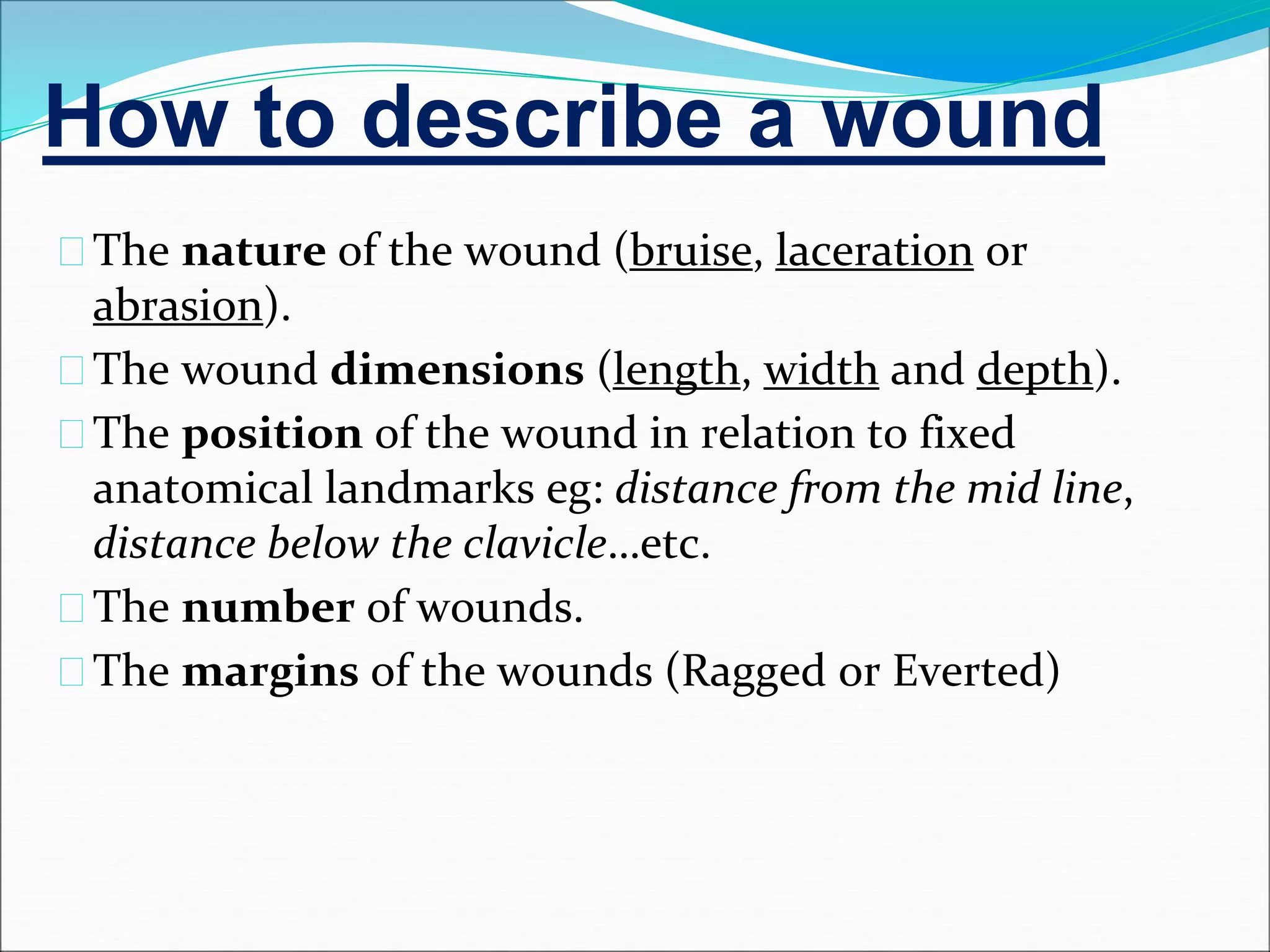 How to describe a wound

The nature of the wound (bruise, laceration or abrasion).

The wound dimensions (length, width and depth).

The position of the wound in relation to fixed anatomical landmarks eg: distance from the mid line, distance below the clavicle…etc.

The number of wounds.

The margins of the wounds (Ragged or Everted)